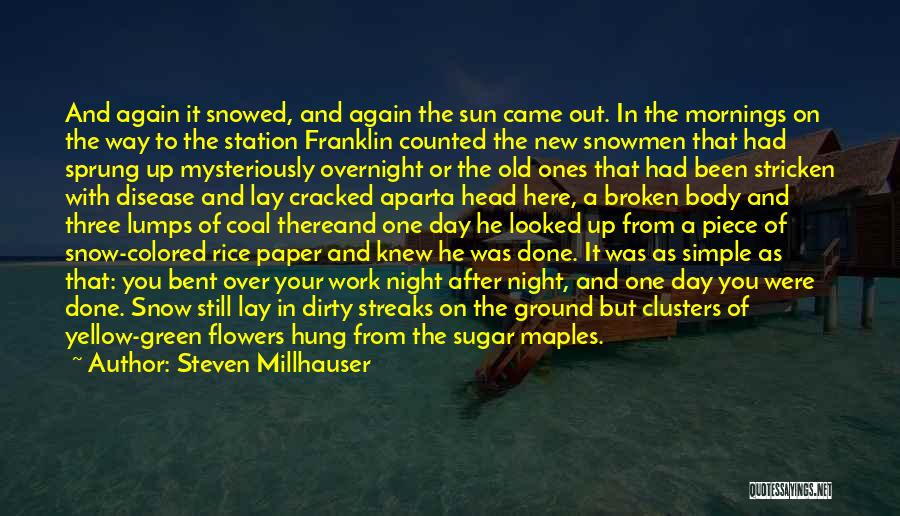 And again it snowed, and again the sun came out. In the mornings on the way to the station Franklin counted the new snowmen that had sprung up mysteriously overnight or the old ones that had been stricken with disease and lay cracked aparta head here, a broken body and three lumps of coal thereand one day he looked up from a piece of snow-colored rice paper and knew he was done. It was as simple as that: you bent over your work night after night, and one day you were done. Snow still lay in dirty streaks on the ground but clusters of yellow-green flowers hung from the sugar maples.

~ Author: Steven Millhauser

QUOTESSAYINGS.NET